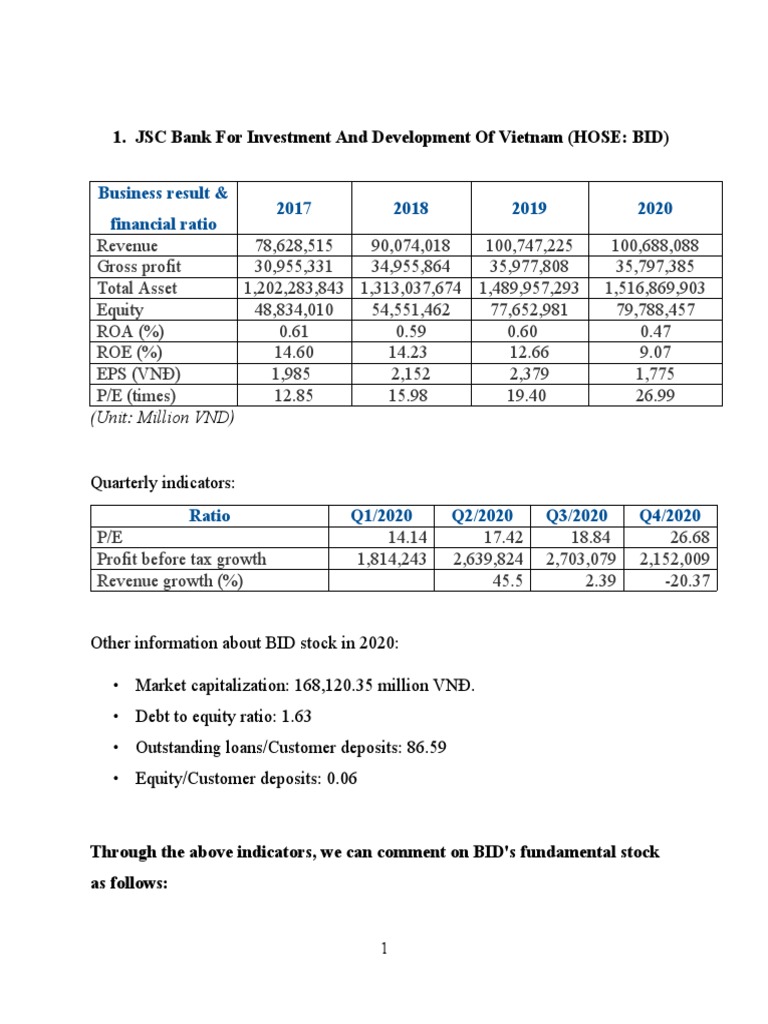 1. JSC Bank For Investment And Development Of Vietnam (HOSE: BID)

| Business result & financial ratio | 2017 | 2018 | 2019 | 2020 |
|---|---|---|---|---|
| Revenue | 78,628,515 | 90,074,018 | 100,747,225 | 100,688,088 |
| Gross profit | 30,955,331 | 34,955,864 | 35,977,808 | 35,797,385 |
| Total Asset | 1,202,283,843 | 1,313,037,674 | 1,489,957,293 | 1,516,869,903 |
| Equity | 48,834,010 | 54,551,462 | 77,652,981 | 79,788,457 |
| ROA (%) | 0.61 | 0.59 | 0.60 | 0.47 |
| ROE (%) | 14.60 | 14.23 | 12.66 | 9.07 |
| EPS (VNĐ) | 1,985 | 2,152 | 2,379 | 1,775 |
| P/E (times) | 12.85 | 15.98 | 19.40 | 26.99 |

(Unit: Million VND)

Quarterly indicators:

| Ratio | Q1/2020 | Q2/2020 | Q3/2020 | Q4/2020 |
|---|---|---|---|---|
| P/E | 14.14 | 17.42 | 18.84 | 26.68 |
| Profit before tax growth | 1,814,243 | 2,639,824 | 2,703,079 | 2,152,009 |
| Revenue growth (%) | | 45.5 | 2.39 | -20.37 |

Other information about BID stock in 2020:

• Market capitalization: 168,120.35 million VNĐ.
• Debt to equity ratio: 1.63
• Outstanding loans/Customer deposits: 86.59
• Equity/Customer deposits: 0.06

Through the above indicators, we can comment on BID's fundamental stock as follows:

1